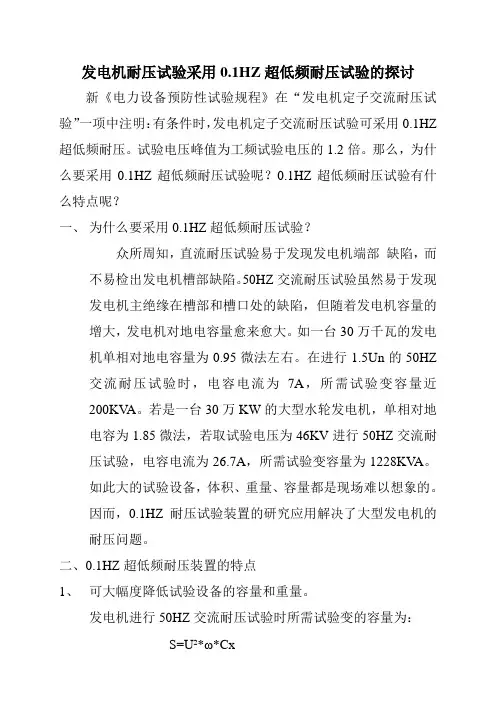 发电机耐压试验采用 0.1HZ 超低频耐压试验的探讨

新《电力设备预防性试验规程》在“发电机定子交流耐压试验”一项中注明：有条件时，发电机定子交流耐压试验可采用 0.1HZ 超低频耐压。试验电压峰值为工频试验电压的 1.2 倍。那么，为什么要采用 0.1HZ 超低频耐压试验呢？0.1HZ 超低频耐压试验有什么特点呢？

一、 为什么要采用 0.1HZ 超低频耐压试验？

众所周知，直流耐压试验易于发现发电机端部 缺陷，而不易检出发电机槽部缺陷。50HZ 交流耐压试验虽然易于发现发电机主绝缘在槽部和槽口处的缺陷，但随着发电机容量的增大，发电机对地电容量愈来愈大。如一台 30 万千瓦的发电机单相对地电容量为 0.95 微法左右。在进行 1.5Un 的 50HZ 交流耐压试验时，电容电流为 7A，所需试验变容量近 200KVA。若是一台 30 万 KW 的大型水轮发电机，单相对地电容为 1.85 微法，若取试验电压为 46KV 进行 50HZ 交流耐压试验，电容电流为 26.7A，所需试验变容量为 1228KVA。如此大的试验设备，体积、重量、容量都是现场难以想象的。因而，0.1HZ 耐压试验装置的研究应用解决了大型发电机的耐压问题。

二、0.1HZ 超低频耐压装置的特点

1、 可大幅度降低试验设备的容量和重量。

发电机进行 50HZ 交流耐压试验时所需试验变的容量为：

$S=U^2*\omega*Cx$